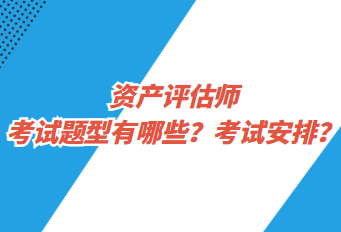 资产评估师
考试题型有哪些？考试安排？